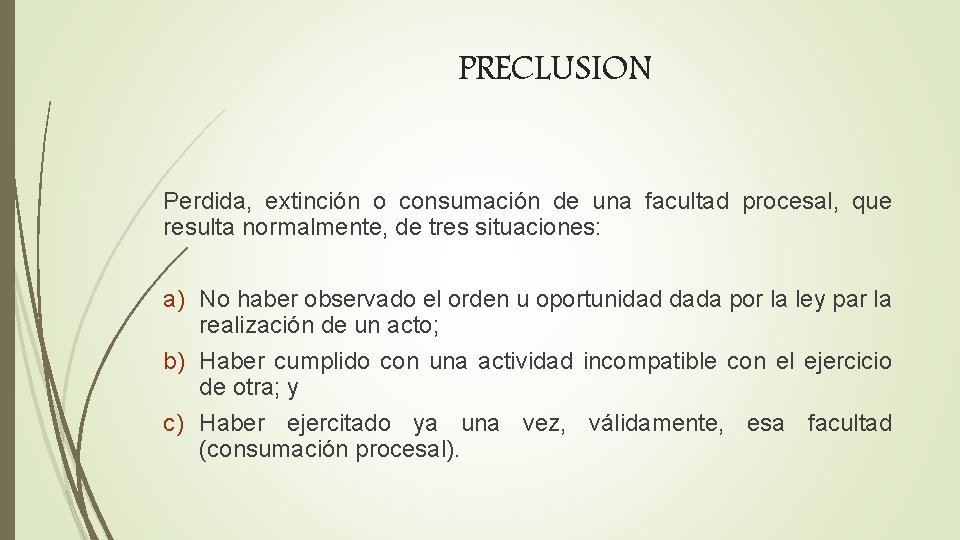 PRECLUSION

Perdida, extinción o consumación de una facultad procesal, que resulta normalmente, de tres situaciones:

a) No haber observado el orden u oportunidad dada por la ley par la realización de un acto;

b) Haber cumplido con una actividad incompatible con el ejercicio de otra; y

c) Haber ejercitado ya una vez, válidamente, esa facultad (consumación procesal).